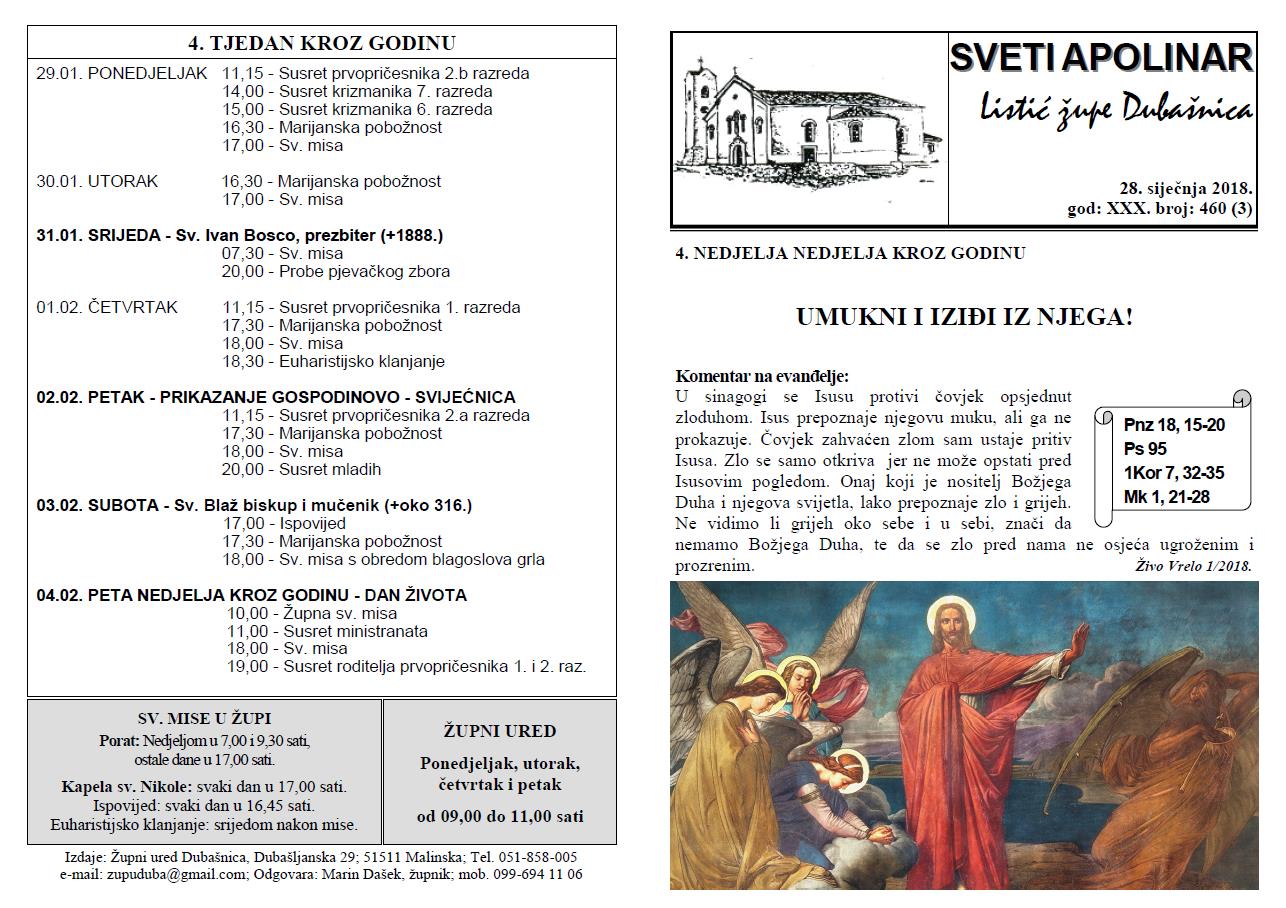 4. TJEDAN KROZ GODINU

29.01. PONEDJELJAK 11,15 - Susret prvopričesnika 2.b razreda
14,00 - Susret krizmanika 7. razreda
15,00 - Susret krizmanika 6. razreda
16,30 - Marijanska pobožnost
17,00 - Sv. misa

30.01. UTORAK 16,30 - Marijanska pobožnost
17,00 - Sv. misa

31.01. SRIJEDA - Sv. Ivan Bosco, prezbiter (+1888.)
07,30 - Sv. misa
20,00 - Probe pjevačkog zbora

01.02. ČETVRTAK 11,15 - Susret prvopričesnika 1. razreda
17,30 - Marijanska pobožnost
18,00 - Sv. misa
18,30 - Euharistijsko klanjanje

02.02. PETAK - PRIKAZANJE GOSPODINOVO - SVIJEĆNICA
11,15 - Susret prvopričesnika 2.a razreda
17,30 - Marijanska pobožnost
18,00 - Sv. misa
20,00 - Susret mladih

03.02. SUBOTA - Sv. Blaž biskup i mučenik (+oko 316.)
17,00 - Ispovijed
17,30 - Marijanska pobožnost
18,00 - Sv. misa s obredom blagoslova grla

04.02. PETA NEDJELJA KROZ GODINU - DAN ŽIVOTA
10,00 - Župna sv. misa
11,00 - Susret ministranata
18,00 - Sv. misa
19,00 - Susret roditelja prvopričesnika 1. i 2. raz.

SV. MISE U ŽUPI
Porat: Nedjeljom u 7,00 i 9,30 sati, ostale dane u 17,00 sati.
Kapela sv. Nikole: svaki dan u 17,00 sati.
Ispovijed: svaki dan u 16,45 sati.
Euharistijsko klanjanje: srijedom nakon mise.

ŽUPNI URED
Ponedjeljak, utorak, četvrtak i petak
od 09,00 do 11,00 sati

Izdaje: Župni ured Dubašnica, Dubašljanska 29; 51511 Malinska; Tel. 051-858-005
e-mail: zupuduba@gmail.com; Odgovara: Marin Dašek, župnik; mob. 099-694 11 06

SVETI APOLINAR
Listić župe Dubašnica

28. siječnja 2018.
god: XXX. broj: 460 (3)

4. NEDJELJA NEDJELJA KROZ GODINU

UMUKNI I IZIĐI IZ NJEGA!

Komentar na evanđelje:
U sinagogi se Isusu protivi čovjek opsjednut zloduhom. Isus prepoznaje njegovu muku, ali ga ne prokazuje. Čovjek zahvaćen zlom sam ustaje pritiv Isusa. Zlo se samo otkriva jer ne može opstati pred Isusovim pogledom. Onaj koji je nositelj Božjega Duha i njegova svijetla, lako prepoznaje zlo i grijeh. Ne vidimo li grijeh oko sebe i u sebi, znači da nemamo Božjega Duha, te da se zlo pred nama ne osjeća ugroženim i prozrenim.
Živo Vrelo 1/2018.

Pnz 18, 15-20
Ps 95
1Kor 7, 32-35
Mk 1, 21-28